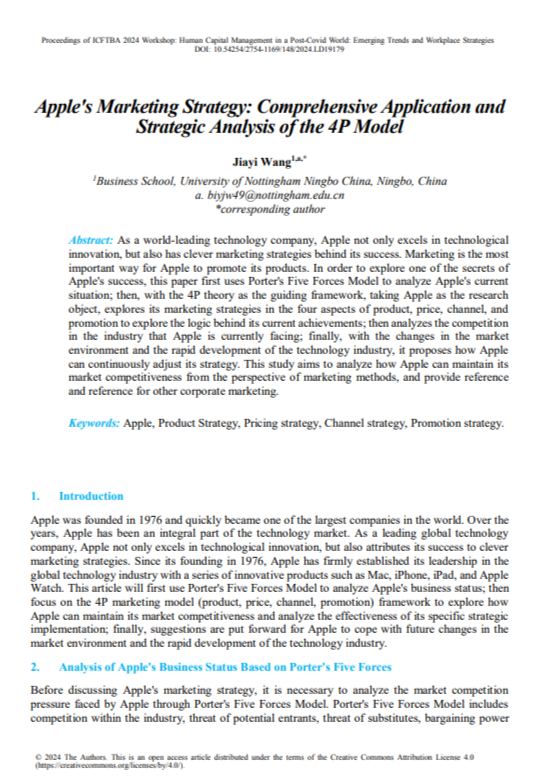 Proceedings of ICFTBA 2024 Workshop: Human Capital Management in a Post-Covid World: Emerging Trends and Workplace Strategies
DOI: 10.54254/2754-1169/148/2024.LD19179

Apple's Marketing Strategy: Comprehensive Application and Strategic Analysis of the 4P Model

Jiayi Wang$^{1,a,*}$

$^{1}$Business School, University of Nottingham Ningbo China, Ningbo, China
a. biyjw49@nottingham.edu.cn
*corresponding author

Abstract: As a world-leading technology company, Apple not only excels in technological innovation, but also has clever marketing strategies behind its success. Marketing is the most important way for Apple to promote its products. In order to explore one of the secrets of Apple's success, this paper first uses Porter's Five Forces Model to analyze Apple's current situation; then, with the 4P theory as the guiding framework, taking Apple as the research object, explores its marketing strategies in the four aspects of product, price, channel, and promotion to explore the logic behind its current achievements; then analyzes the competition in the industry that Apple is currently facing; finally, with the changes in the market environment and the rapid development of the technology industry, it proposes how Apple can continuously adjust its strategy. This study aims to analyze how Apple can maintain its market competitiveness from the perspective of marketing methods, and provide reference and reference for other corporate marketing.

Keywords: Apple, Product Strategy, Pricing strategy, Channel strategy, Promotion strategy.

1. Introduction

Apple was founded in 1976 and quickly became one of the largest companies in the world. Over the years, Apple has been an integral part of the technology market. As a leading global technology company, Apple not only excels in technological innovation, but also attributes its success to clever marketing strategies. Since its founding in 1976, Apple has firmly established its leadership in the global technology industry with a series of innovative products such as Mac, iPhone, iPad, and Apple Watch. This article will first use Porter's Five Forces Model to analyze Apple's business status; then focus on the 4P marketing model (product, price, channel, promotion) framework to explore how Apple can maintain its market competitiveness and analyze the effectiveness of its specific strategic implementation; finally, suggestions are put forward for Apple to cope with future changes in the market environment and the rapid development of the technology industry.

2. Analysis of Apple's Business Status Based on Porter's Five Forces

Before discussing Apple's marketing strategy, it is necessary to analyze the market competition pressure faced by Apple through Porter's Five Forces Model. Porter's Five Forces Model includes competition within the industry, threat of potential entrants, threat of substitutes, bargaining power

© 2024 The Authors. This is an open access article distributed under the terms of the Creative Commons Attribution License 4.0 (https://creativecommons.org/licenses/by/4.0/).